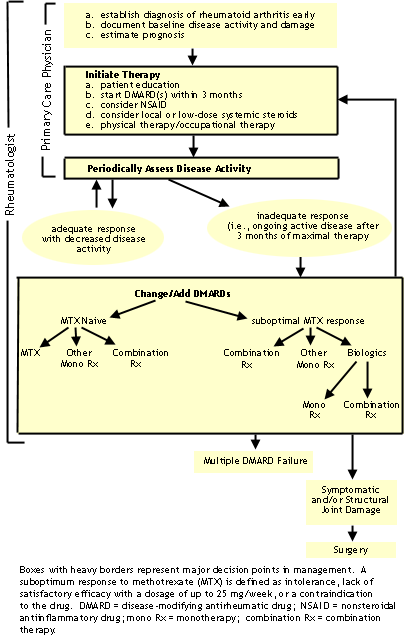 Rheumatologist

Primary Care Physician

a. establish diagnosis of rheumatoid arthritis early
b. document baseline disease activity and damage
c. estimate prognosis

Initiate Therapy
a. patient education
b. start DMARD(s) within 3 months
c. consider NSAID
d. consider local or low-dose systemic steroids
e. physical therapy/occupational therapy

Periodically Assess Disease Activity

adequate response with decreased disease activity

inadequate response (i.e., ongoing active disease after 3 months of maximal therapy

Change/Add DMARDs

MTX Naive

MTX

Other Mono Rx

Combination Rx

suboptimal MTX response

Combination Rx

Other Mono Rx

Biologics

Mono Rx

Combination Rx

Multiple DMARD Failure

Symptomatic and/or Structural Joint Damage

Surgery

Boxes with heavy borders represent major decision points in management. A suboptimum response to methotrexate (MTX) is defined as intolerance, lack of satisfactory efficacy with a dosage of up to 25 mg/week, or a contraindication to the drug. DMARD = disease-modifying antirheumatic drug; NSAID = nonsteroidal antiinflammatory drug; mono Rx = monotherapy; combination Rx = combination therapy.